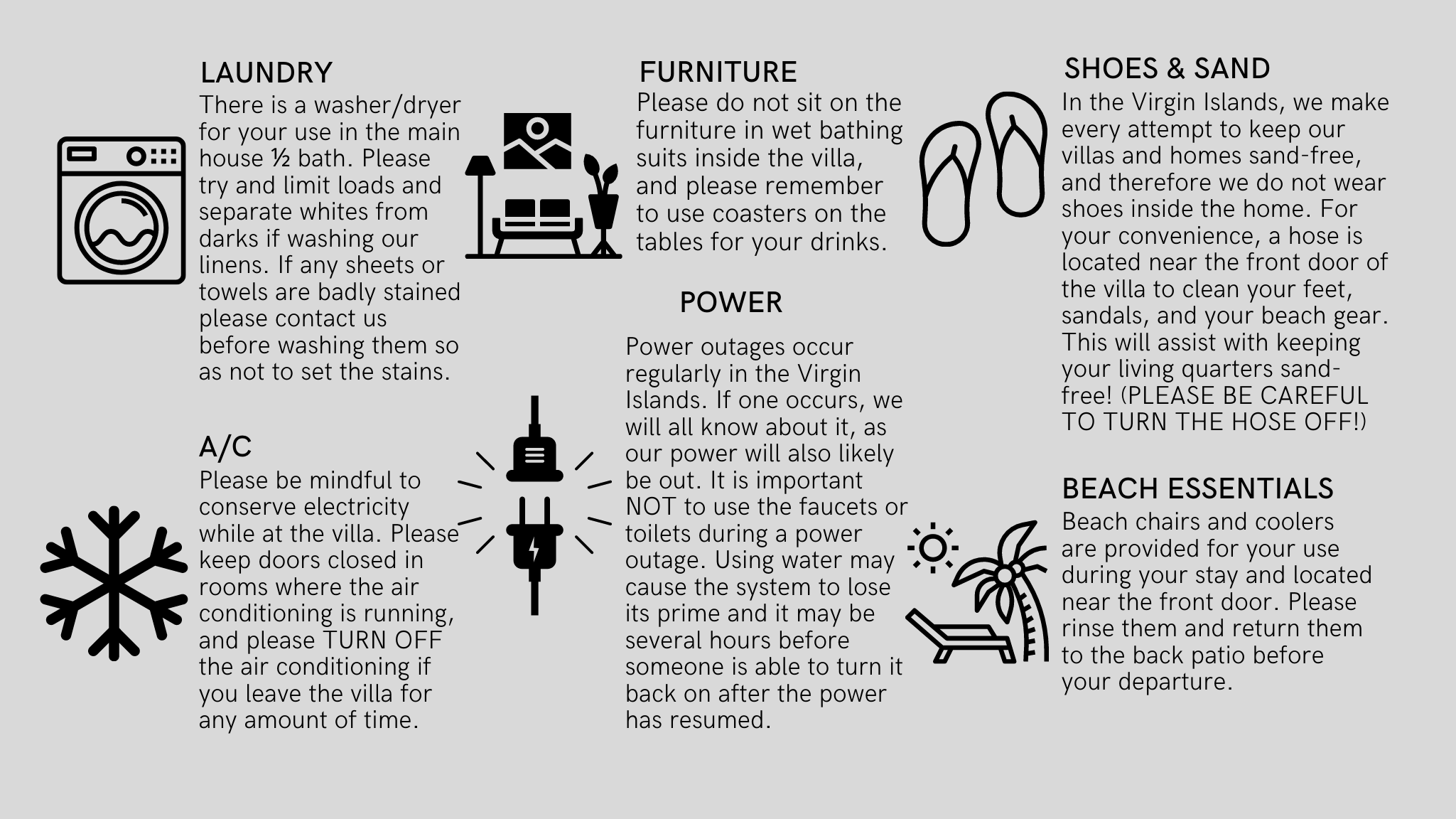 LAUNDRY
There is a washer/dryer for your use in the main house ½ bath. Please try and limit loads and separate whites from darks if washing our linens. If any sheets or towels are badly stained please contact us before washing them so as not to set the stains.

A/C
Please be mindful to conserve electricity while at the villa. Please keep doors closed in rooms where the air conditioning is running, and please TURN OFF the air conditioning if you leave the villa for any amount of time.

FURNITURE
Please do not sit on the furniture in wet bathing suits inside the villa, and please remember to use coasters on the tables for your drinks.

POWER
Power outages occur regularly in the Virgin Islands. If one occurs, we will all know about it, as our power will also likely be out. It is important NOT to use the faucets or toilets during a power outage. Using water may cause the system to lose its prime and it may be several hours before someone is able to turn it back on after the power has resumed.

SHOES & SAND
In the Virgin Islands, we make every attempt to keep our villas and homes sand-free, and therefore we do not wear shoes inside the home. For your convenience, a hose is located near the front door of the villa to clean your feet, sandals, and your beach gear. This will assist with keeping your living quarters sand-free! (PLEASE BE CAREFUL TO TURN THE HOSE OFF!)

BEACH ESSENTIALS
Beach chairs and coolers are provided for your use during your stay and located near the front door. Please rinse them and return them to the back patio before your departure.